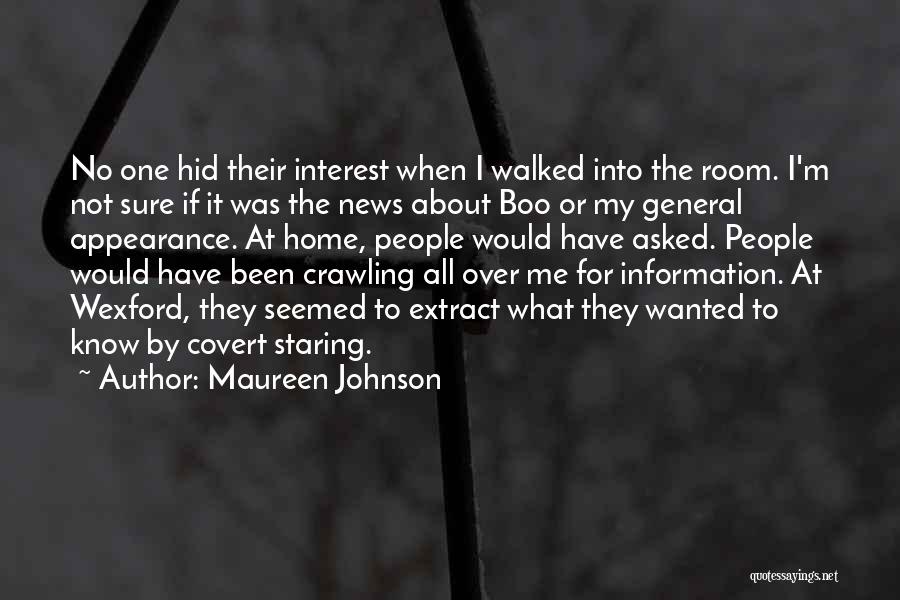 No one hid their interest when I walked into the room. I'm not sure if it was the news about Boo or my general appearance. At home, people would have asked. People would have been crawling all over me for information. At Wexford, they seemed to extract what they wanted to know by covert staring.

~ Author: Maureen Johnson

quotessayings.net